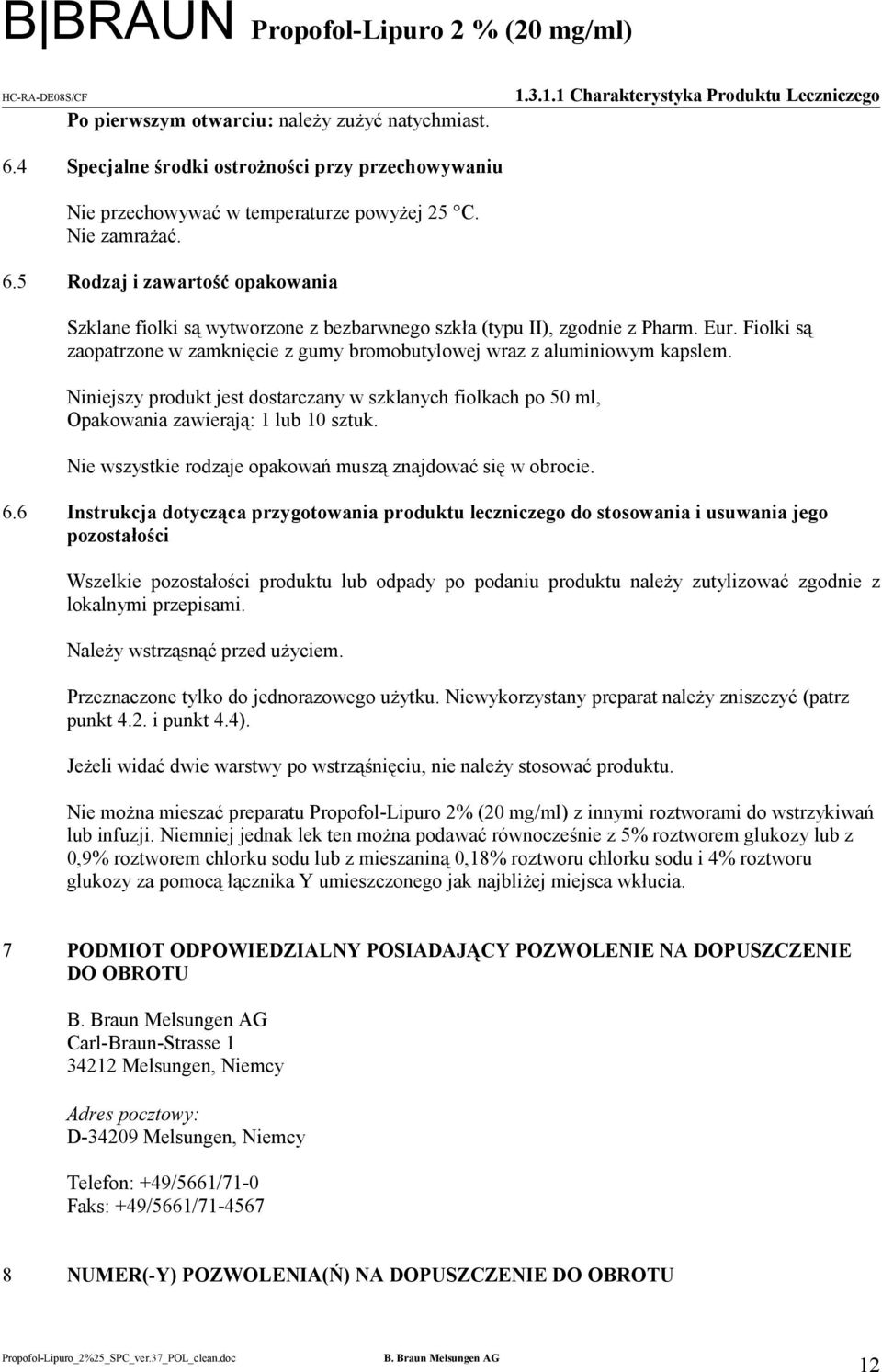 B|BRAUN Propofol-Lipuro 2 % (20 mg/ml)

HC-RA-DE08S/CF 1.3.1.1 Charakterystyka Produktu Leczniczego

Po pierwszym otwarciu: należy zużyć natychmiast.

6.4 Specjalne środki ostrożności przy przechowywaniu

Nie przechowywać w temperaturze powyżej 25 °C. Nie zamrażać.

6.5 Rodzaj i zawartość opakowania

Szklane fiolki są wytworzone z bezbarwnego szkła (typu II), zgodnie z Pharm. Eur. Fiolki są zaopatrzone w zamknięcie z gumy bromobutylowej wraz z aluminiowym kapslem.

Niniejszy produkt jest dostarczany w szklanych fiolkach po 50 ml, Opakowania zawierają: 1 lub 10 sztuk.

Nie wszystkie rodzaje opakowań muszą znajdować się w obrocie.

6.6 Instrukcja dotycząca przygotowania produktu leczniczego do stosowania i usuwania jego pozostałości

Wszelkie pozostałości produktu lub odpady po podaniu produktu należy zutylizować zgodnie z lokalnymi przepisami.

Należy wstrząsnąć przed użyciem.

Przeznaczone tylko do jednorazowego użytku. Niewykorzystany preparat należy zniszczyć (patrz punkt 4.2. i punkt 4.4).

Jeżeli widać dwie warstwy po wstrząśnięciu, nie należy stosować produktu.

Nie można mieszać preparatu Propofol-Lipuro 2% (20 mg/ml) z innymi roztworami do wstrzykiwań lub infuzji. Niemniej jednak lek ten można podawać równocześnie z 5% roztworem glukozy lub z 0,9% roztworem chlorku sodu lub z mieszaniną 0,18% roztworu chlorku sodu i 4% roztworu glukozy za pomocą łącznika Y umieszczonego jak najbliżej miejsca wkłucia.

7 PODMIOT ODPOWIEDZIALNY POSIADAJĄCY POZWOLENIE NA DOPUSZCZENIE DO OBROTU

B. Braun Melsungen AG
Carl-Braun-Strasse 1
34212 Melsungen, Niemcy

Adres pocztowy:
D-34209 Melsungen, Niemcy

Telefon: +49/5661/71-0
Faks: +49/5661/71-4567

8 NUMER(-Y) POZWOLENIA(Ń) NA DOPUSZCZENIE DO OBROTU

Propofol-Lipuro_2%25_SPC_ver.37_POL_clean.doc B. Braun Melsungen AG 12